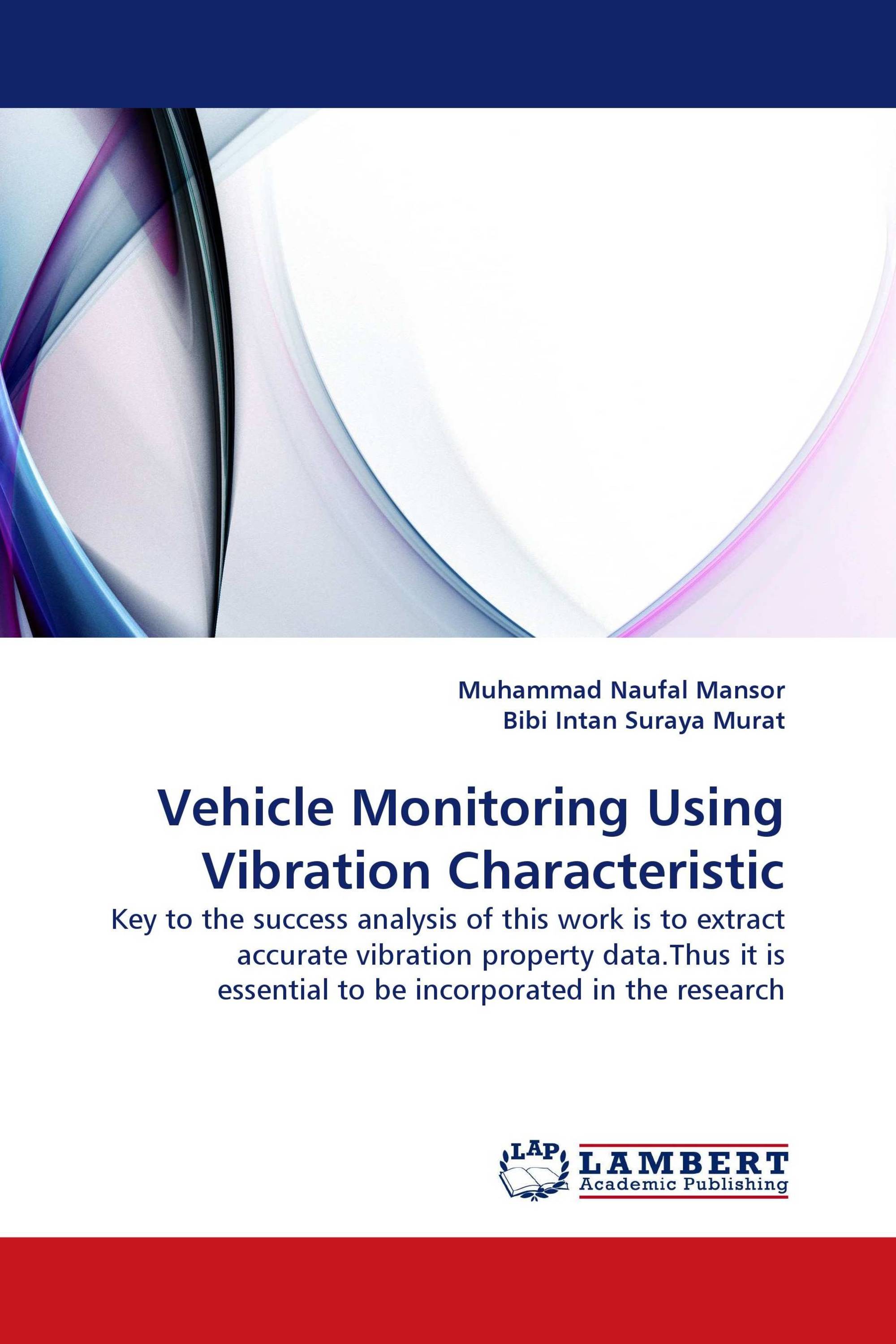 Muhammad Naufal Mansor
Bibi Intan Suraya Murat

Vehicle Monitoring Using Vibration Characteristic

Key to the success analysis of this work is to extract accurate vibration property data.Thus it is essential to be incorporated in the research

LAP
LAMBERT
Academic Publishing